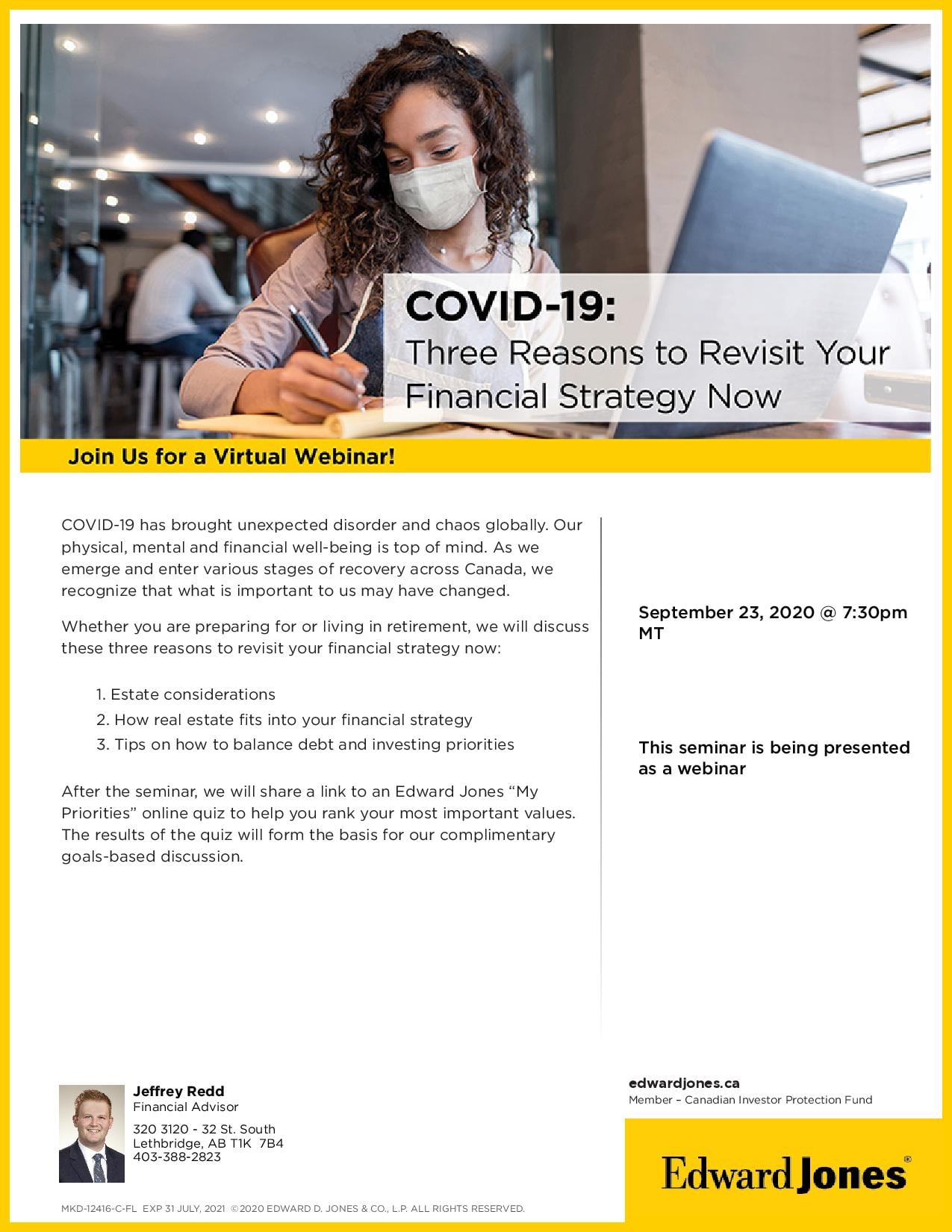 COVID-19:
Three Reasons to Revisit Your Financial Strategy Now

Join Us for a Virtual Webinar!

COVID-19 has brought unexpected disorder and chaos globally. Our physical, mental and financial well-being is top of mind. As we emerge and enter various stages of recovery across Canada, we recognize that what is important to us may have changed.

Whether you are preparing for or living in retirement, we will discuss these three reasons to revisit your financial strategy now:

1. Estate considerations
2. How real estate fits into your financial strategy
3. Tips on how to balance debt and investing priorities

After the seminar, we will share a link to an Edward Jones “My Priorities” online quiz to help you rank your most important values. The results of the quiz will form the basis for our complimentary goals-based discussion.

September 23, 2020 @ 7:30pm MT

This seminar is being presented as a webinar

Jeffrey Redd
Financial Advisor

320 3120 - 32 St. South
Lethbridge, AB T1K 7B4
403-388-2823

edwardjones.ca
Member – Canadian Investor Protection Fund

Edward Jones®

MKD-12416-C-FL EXP 31 JULY, 2021 ©2020 EDWARD D. JONES & CO., L.P. ALL RIGHTS RESERVED.